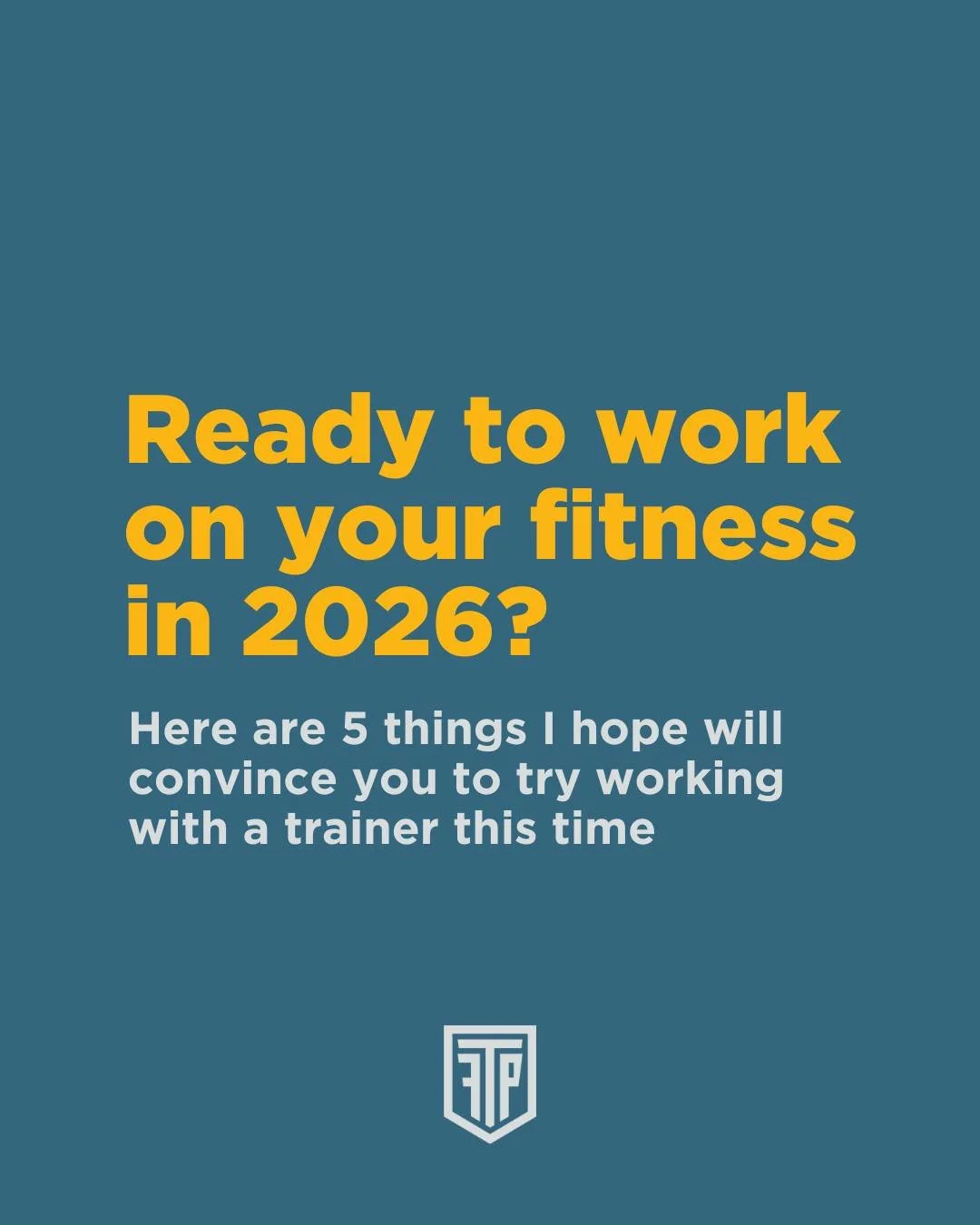 Ready to work on your fitness in 2026?

Here are 5 things I hope will convince you to try working with a trainer this time

FTP